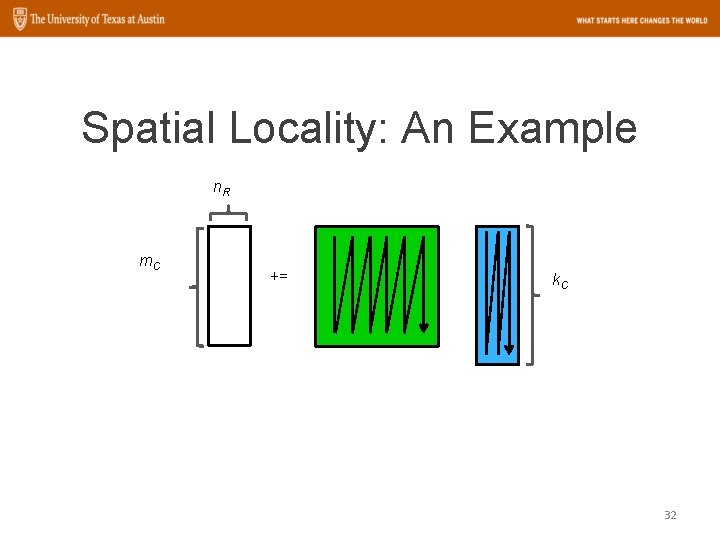 The University of Texas at Austin

WHAT STARTS HERE CHANGES THE WORLD

Spatial Locality: An Example

$n_R$

$m_C$

+=

$k_C$

32